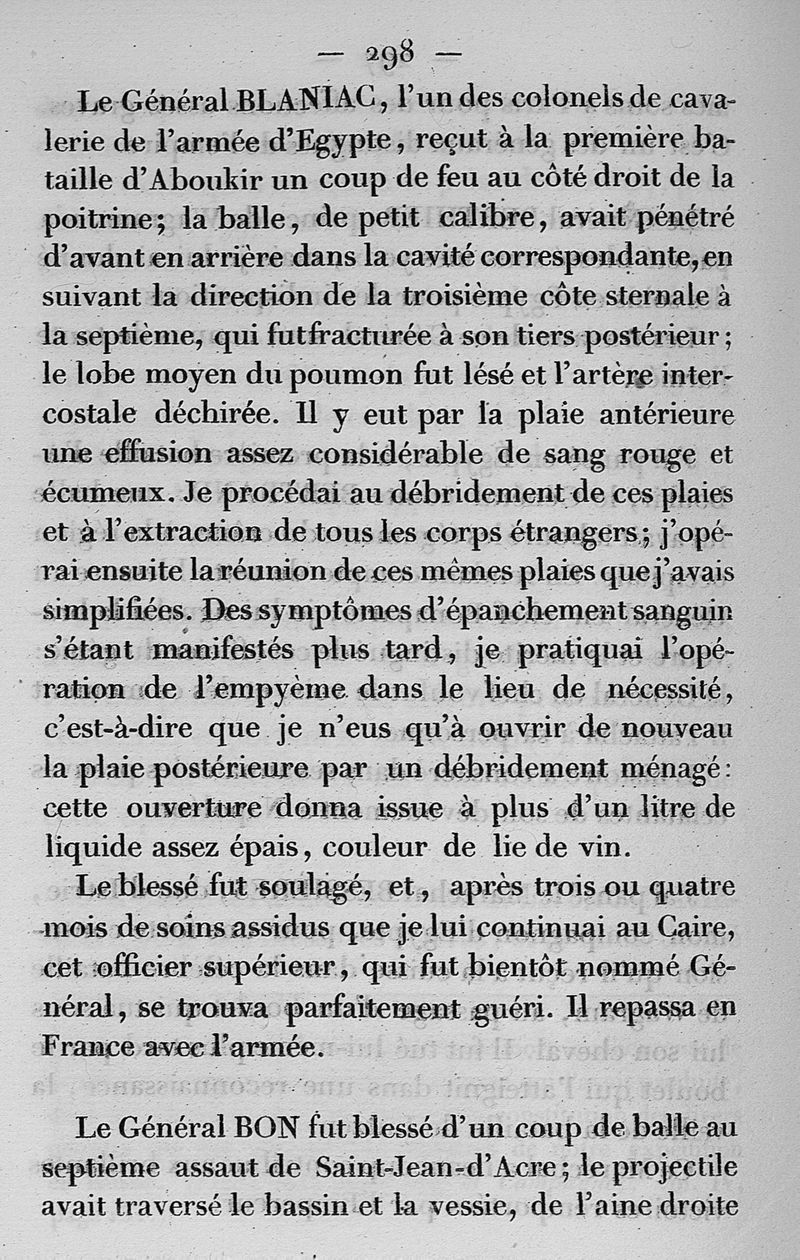 — 298 —

Le Général BLANIAC, l'un des colonels de cavalerie de l'armée d'Egypte, reçut à la première bataille d'Aboukir un coup de feu au côté droit de la poitrine; la balle, de petit calibre, avait pénétré d'avant en arrière dans la cavité correspondante, en suivant la direction de la troisième côte sternale à la septième, qui fut fracturée à son tiers postérieur; le lobe moyen du poumon fut lésé et l'artère intercostale déchirée. Il y eut par la plaie antérieure une effusion assez considérable de sang rouge et écumeux. Je procédai au débridement de ces plaies et à l'extraction de tous les corps étrangers; j'opérai ensuite la réunion de ces mêmes plaies que j'avais simplifiées. Des symptômes d'épanchement sanguin s'étant manifestés plus tard, je pratiquai l'opération de l'empyème dans le lieu de nécessité, c'est-à-dire que je n'eus qu'à ouvrir de nouveau la plaie postérieure par un débridement ménagé: cette ouverture donna issue à plus d'un litre de liquide assez épais, couleur de lie de vin.

Le blessé fut soulagé, et, après trois ou quatre mois de soins assidus que je lui continuai au Caire, cet officier supérieur, qui fut bientôt nommé Général, se trouva parfaitement guéri. Il repassa en France avec l'armée.

Le Général BON fut blessé d'un coup de balle au septième assaut de Saint-Jean-d'Acre; le projectile avait traversé le bassin et la vessie, de l'aine droite